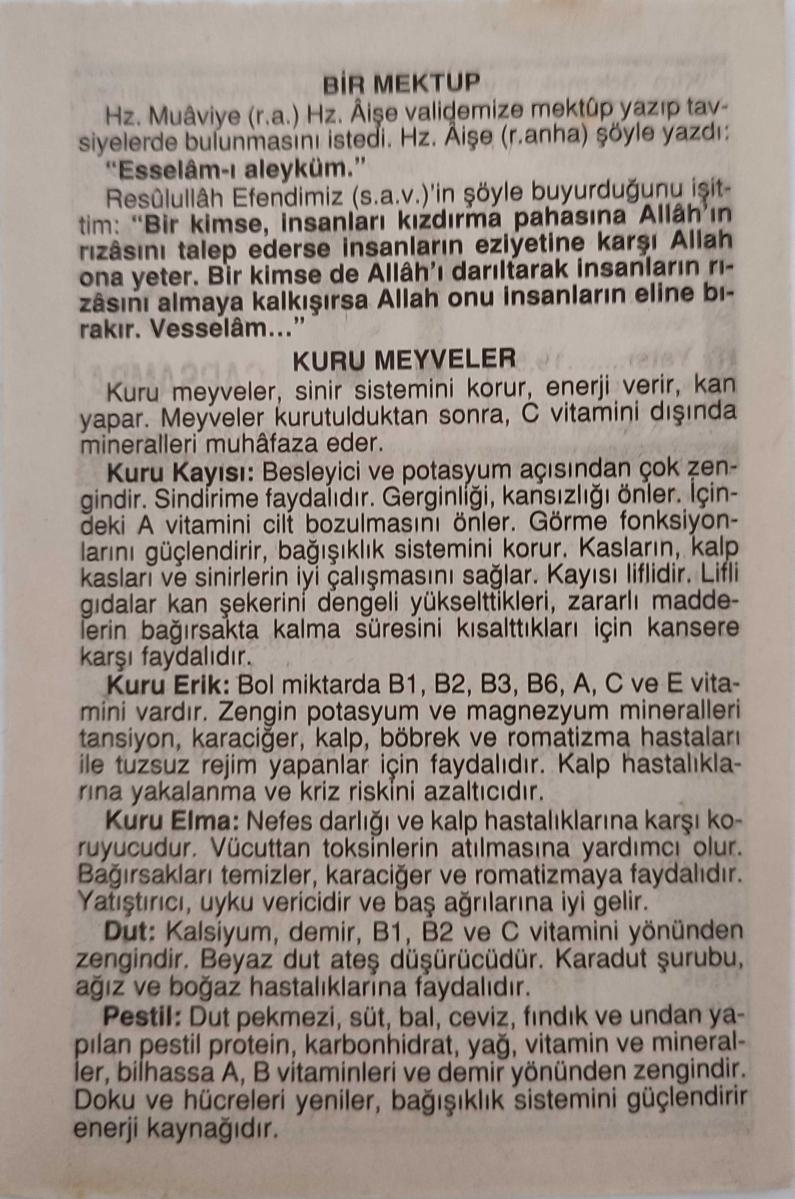 BİR MEKTUP

Hz. Muâviye (r.a.) Hz. Âişe validemize mektûp yazıp tavsiyelerde bulunmasını istedi. Hz. Âişe (r.anha) şöyle yazdı:

"Esselâm-ı aleyküm."

Resûlullâh Efendimiz (s.a.v.)'in şöyle buyurduğunu işittim: "Bir kimse, insanları kızdırma pahasına Allâh'ın rızâsını talep ederse insanların eziyetine karşı Allah ona yeter. Bir kimse de Allâh'ı darıltarak insanların rızâsını almaya kalkışırsa Allah onu insanların eline bırakır. Vesselâm..."

KURU MEYVELER

Kuru meyveler, sinir sistemini korur, enerji verir, kan yapar. Meyveler kurutulduktan sonra, C vitamini dışında mineralleri muhâfaza eder.

Kuru Kayısı: Besleyici ve potasyum açısından çok zengindir. Sindirime faydalıdır. Gerginliği, kansızlığı önler. İçindeki A vitamini cilt bozulmasını önler. Görme fonksiyonlarını güçlendirir, bağışıklık sistemini korur. Kasların, kalp kasları ve sinirlerin iyi çalışmasını sağlar. Kayısı liflidir. Lifli gıdalar kan şekerini dengeli yükselttikleri, zararlı maddelerin bağırsakta kalma süresini kısalttıkları için kansere karşı faydalıdır.

Kuru Erik: Bol miktarda B1, B2, B3, B6, A, C ve E vitamini vardır. Zengin potasyum ve magnezyum mineralleri tansiyon, karaciğer, kalp, böbrek ve romatizma hastaları ile tuzsuz rejim yapanlar için faydalıdır. Kalp hastalıklarına yakalanma ve kriz riskini azaltıcıdır.

Kuru Elma: Nefes darlığı ve kalp hastalıklarına karşı koruyucudur. Vücuttan toksinlerin atılmasına yardımcı olur. Bağırsakları temizler, karaciğer ve romatizmaya faydalıdır. Yatıştırıcı, uyku vericidir ve baş ağrılarına iyi gelir.

Dut: Kalsiyum, demir, B1, B2 ve C vitamini yönünden zengindir. Beyaz dut ateş düşürücüdür. Karadut şurubu, ağız ve boğaz hastalıklarına faydalıdır.

Pestil: Dut pekmezi, süt, bal, ceviz, fındık ve undan yapılan pestil protein, karbonhidrat, yağ, vitamin ve mineraller, bilhassa A, B vitaminleri ve demir yönünden zengindir. Doku ve hücreleri yeniler, bağışıklık sistemini güçlendirir enerji kaynağıdır.